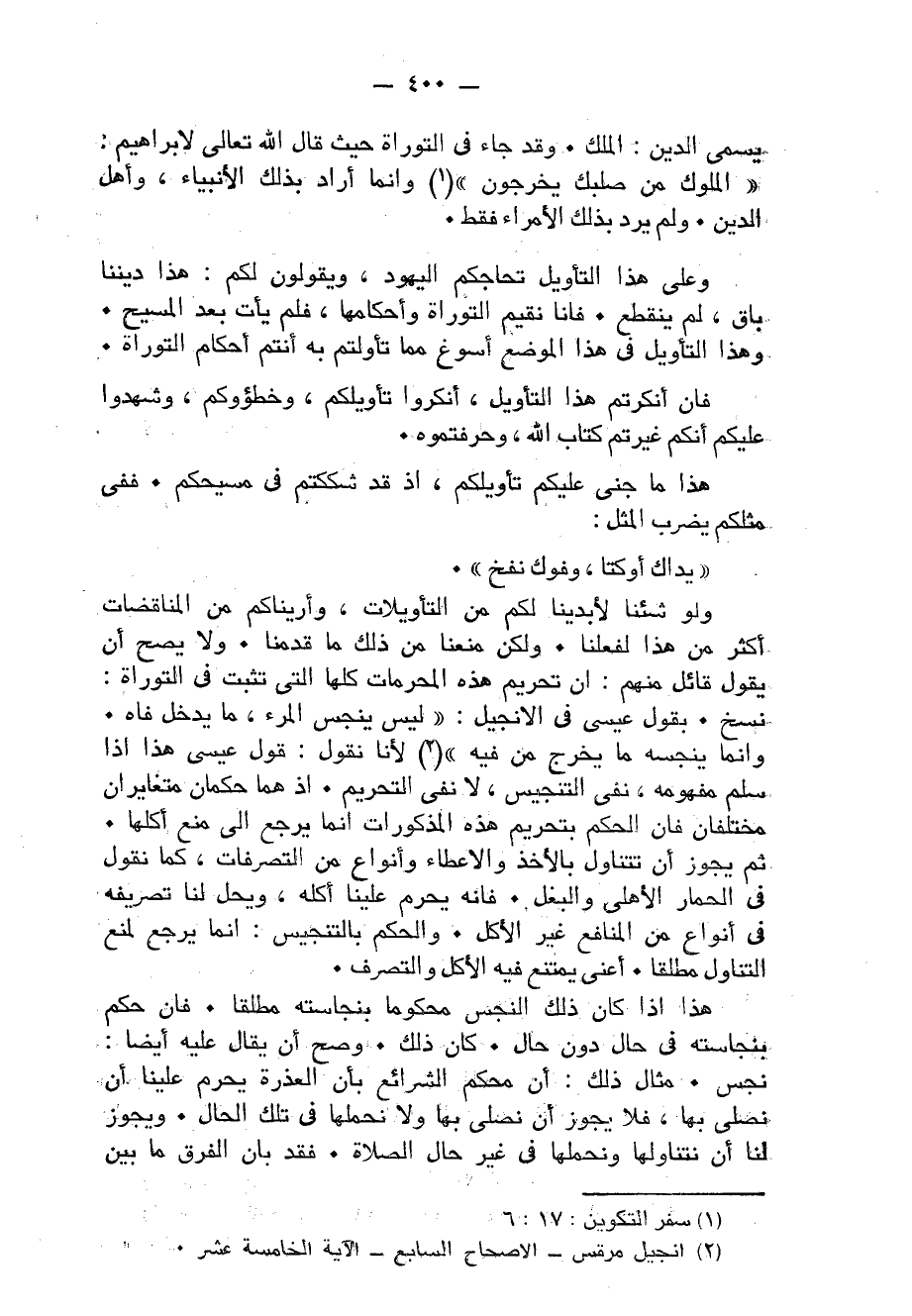 — ٤٠٠ —

يسمى الدين : الملك • وقد جاء فى التوراة حيث قال الله تعالى لابراهيم : « الملوك من صلبك يخرجون »(١) وانما أراد بذلك الأنبياء ، وأهل الدين • ولم يرد بذلك الأمراء فقط •

وعلى هذا التأويل تحاجكم اليهود ، ويقولون لكم : هذا ديننا باق ، لم ينقطع • فانا نقيم التوراة وأحكامها ، فلم يأت بعد المسيح • وهذا التأويل فى هذا الموضع أسوغ مما تأولتم به أنتم أحكام التوراة •

فان أنكرتم هذا التأويل ، أنكروا تأويلكم ، وخطؤوكم ، وشهدوا عليكم أنكم غيرتم كتاب الله ، وحرفتموه •

هذا ما جنى عليكم تأويلكم ، اذ قد شككتم فى مسيحكم • ففى مثلكم يضرب المثل :

« يداك أوكتا ، وفوك نفخ » •

ولو شئنا لأبدينا لكم من التأويلات ، وأريناكم من المناقضات أكثر من هذا لفعلنا • ولكن منعنا من ذلك ما قدمنا • ولا يصح أن يقول قائل منهم : ان تحريم هذه المحرمات كلها التى تثبت فى التوراة : نسخ • بقول عيسى فى الانجيل : « ليس ينجس المرء ، ما يدخل فاه • وانما ينجسه ما يخرج من فيه »(٢) لأنا نقول : قول عيسى هذا اذا سلم مفهومه ، نفى التنجيس ، لا نفى التحريم • اذ هما حكمان متغايران مختلفان فان الحكم بتحريم هذه المذكورات انما يرجع الى منع أكلها • ثم يجوز أن تتناول بالأخذ والاعطاء وأنواع من التصرفات ، كما نقول فى الحمار الأهلى والبغل • فانه يحرم علينا أكله ، ويحل لنا تصريفه فى أنواع من المنافع غير الأكل • والحكم بالتنجيس : انما يرجع لمنع التناول مطلقا • أعنى يمتنع فيه الأكل والتصرف •

هذا اذا كان ذلك النجس محكوما بنجاسته مطلقا • فان حكم بنجاسته فى حال دون حال • كان ذلك • وصح أن يقال عليه أيضا : نجس • مثال ذلك : أن محكم الشرائع بأن العذرة يحرم علينا أن نصلى بها ، فلا يجوز أن نصلى بها ولا نحملها فى تلك الحال • ويجوز لنا أن نتناولها ونحملها فى غير حال الصلاة • فقد بان الفرق ما بين

(١) سفر التكوين : ١٧ : ٦
(٢) انجيل مرقس ـ الاصحاح السابع ـ الآية الخامسة عشر •